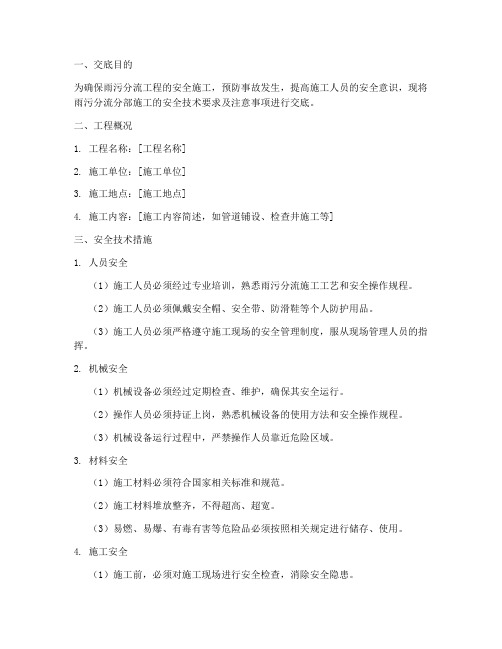 一、交底目的

为确保雨污分流工程的安全施工，预防事故发生，提高施工人员的安全意识，现将雨污分流分部施工的安全技术要求及注意事项进行交底。

二、工程概况

1. 工程名称：[工程名称]

2. 施工单位：[施工单位]

3. 施工地点：[施工地点]

4. 施工内容：[施工内容简述，如管道铺设、检查井施工等]

三、安全技术措施

1. 人员安全

（1）施工人员必须经过专业培训，熟悉雨污分流施工工艺和安全操作规程。

（2）施工人员必须佩戴安全帽、安全带、防滑鞋等个人防护用品。

（3）施工人员必须严格遵守施工现场的安全管理制度，服从现场管理人员的指挥。

2. 机械安全

（1）机械设备必须经过定期检查、维护，确保其安全运行。

（2）操作人员必须持证上岗，熟悉机械设备的使用方法和安全操作规程。

（3）机械设备运行过程中，严禁操作人员靠近危险区域。

3. 材料安全

（1）施工材料必须符合国家相关标准和规范。

（2）施工材料堆放整齐，不得超高、超宽。

（3）易燃、易爆、有毒有害等危险品必须按照相关规定进行储存、使用。

4. 施工安全

（1）施工前，必须对施工现场进行安全检查，消除安全隐患。